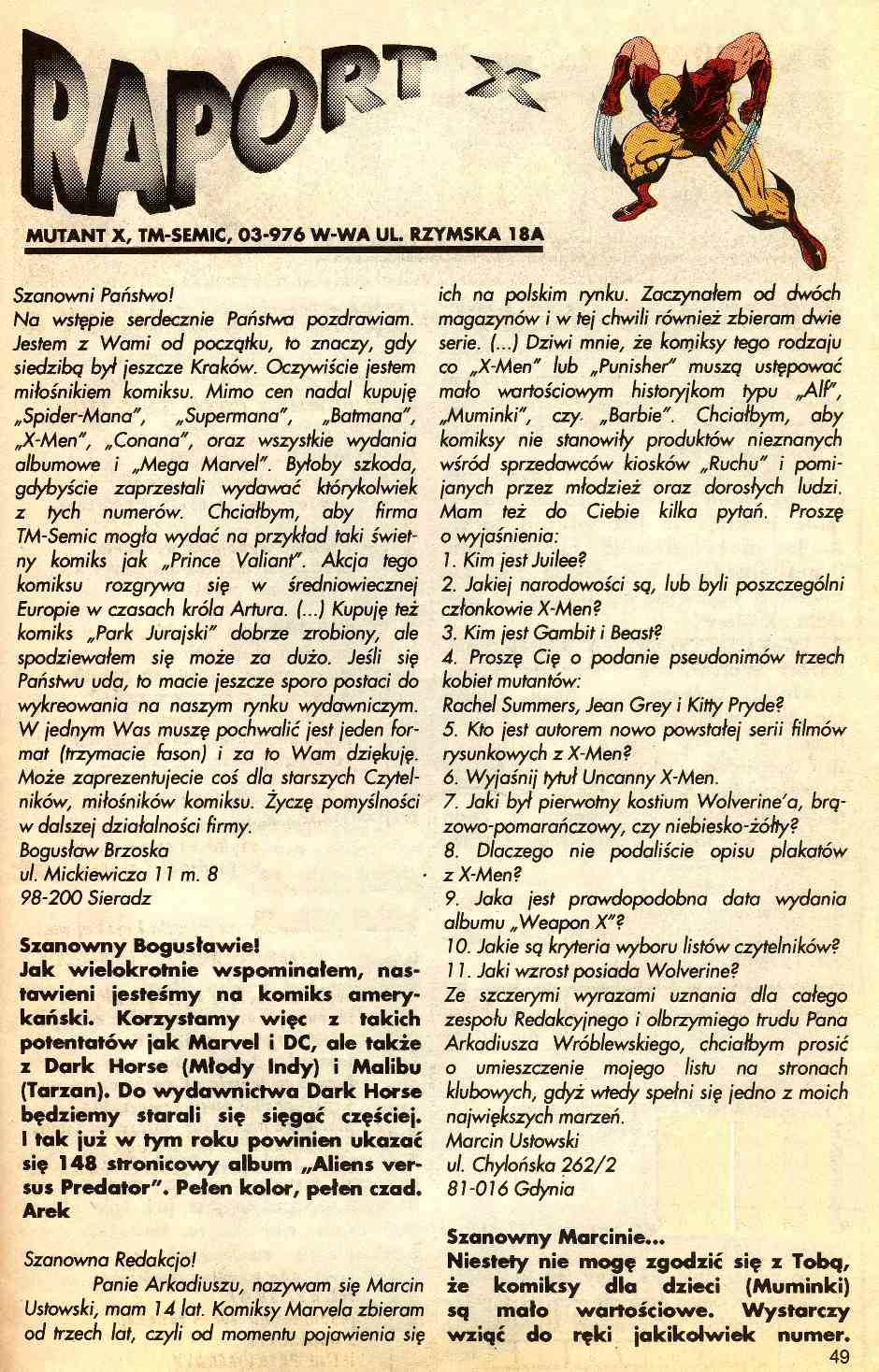 RAPORT X

MUTANT X, TM-SEMIC, 03-976 W-WA UL. RZYMSKA 18A

Szanowni Państwo!
Na wstępie serdecznie Państwa pozdrawiam. Jestem z Wami od początku, to znaczy, gdy siedzibą był jeszcze Kraków. Oczywiście jestem miłośnikiem komiksu. Mimo cen nadal kupuję „Spider-Mana", „Supermana", „Batmana", „X-Men", „Conana", oraz wszystkie wydania albumowe i „Mega Marvel". Byłoby szkoda, gdybyście zaprzestali wydawać którykolwiek z tych numerów. Chciałbym, aby firma TM-Semic mogła wydać na przykład taki świetny komiks jak „Prince Valiant". Akcja tego komiksu rozgrywa się w średniowiecznej Europie w czasach króla Artura. (...) Kupuję też komiks „Park Jurajski" dobrze zrobiony, ale spodziewałem się może za dużo. Jeśli się Państwu uda, to macie jeszcze sporo postaci do wykreowania na naszym rynku wydawniczym. W jednym Was muszę pochwalić jest jeden format (trzymacie fason) i za to Wam dziękuję. Może zaprezentujecie coś dla starszych Czytelników, miłośników komiksu. Życzę pomyślności w dalszej działalności firmy.
Bogusław Brzoska
ul. Mickiewicza 11 m. 8
98-200 Sieradz

Szanowny Bogusławie!
Jak wielokrotnie wspominałem, nastawieni jesteśmy na komiks amerykański. Korzystamy więc z takich potentatów jak Marvel i DC, ale także z Dark Horse (Młody Indy) i Malibu (Tarzan). Do wydawnictwa Dark Horse będziemy starali się sięgać częściej. I tak już w tym roku powinien ukazać się 148 stronicowy album „Aliens versus Predator". Pełen kolor, pełen czad.
Arek

Szanowna Redakcjo!
Panie Arkadiuszu, nazywam się Marcin Ustowski, mam 14 lat. Komiksy Marvela zbieram od trzech lat, czyli od momentu pojawienia się ich na polskim rynku. Zaczynałem od dwóch magazynów i w tej chwili również zbieram dwie serie. (...) Dziwi mnie, że komiksy tego rodzaju co „X-Men" lub „Punisher" muszą ustępować mało wartościowym historyjkom typu „Alf", „Muminki", czy „Barbie". Chciałbym, aby komiksy nie stanowiły produktów nieznanych wśród sprzedawców kiosków „Ruchu" i pomijanych przez młodzież oraz dorosłych ludzi. Mam też do Ciebie kilka pytań. Proszę o wyjaśnienia:
1. Kim jest Juilee?
2. Jakiej narodowości są, lub byli poszczególni członkowie X-Men?
3. Kim jest Gambit i Beast?
4. Proszę Cię o podanie pseudonimów trzech kobiet mutantów:
Rachel Summers, Jean Grey i Kitty Pryde?
5. Kto jest autorem nowo powstałej serii filmów rysunkowych z X-Men?
6. Wyjaśnij tytuł Uncanny X-Men.
7. Jaki był pierwotny kostium Wolverine'a, brązowo-pomarańczowy, czy niebiesko-żółty?
8. Dlaczego nie podaliście opisu plakatów z X-Men?
9. Jaka jest prawdopodobna data wydania albumu „Weapon X"?
10. Jakie są kryteria wyboru listów czytelników?
11. Jaki wzrost posiada Wolverine?
Ze szczerymi wyrazami uznania dla całego zespołu Redakcyjnego i olbrzymiego trudu Pana Arkadiusza Wróblewskiego, chciałbym prosić o umieszczenie mojego listu na stronach klubowych, gdyż wtedy spełni się jedno z moich największych marzeń.
Marcin Ustowski
ul. Chylońska 262/2
81-016 Gdynia

Szanowny Marcinie...
Niestety nie mogę zgodzić się z Tobą, że komiksy dla dzieci (Muminki) są mało wartościowe. Wystarczy wziąć do ręki jakikolwiek numer.

49